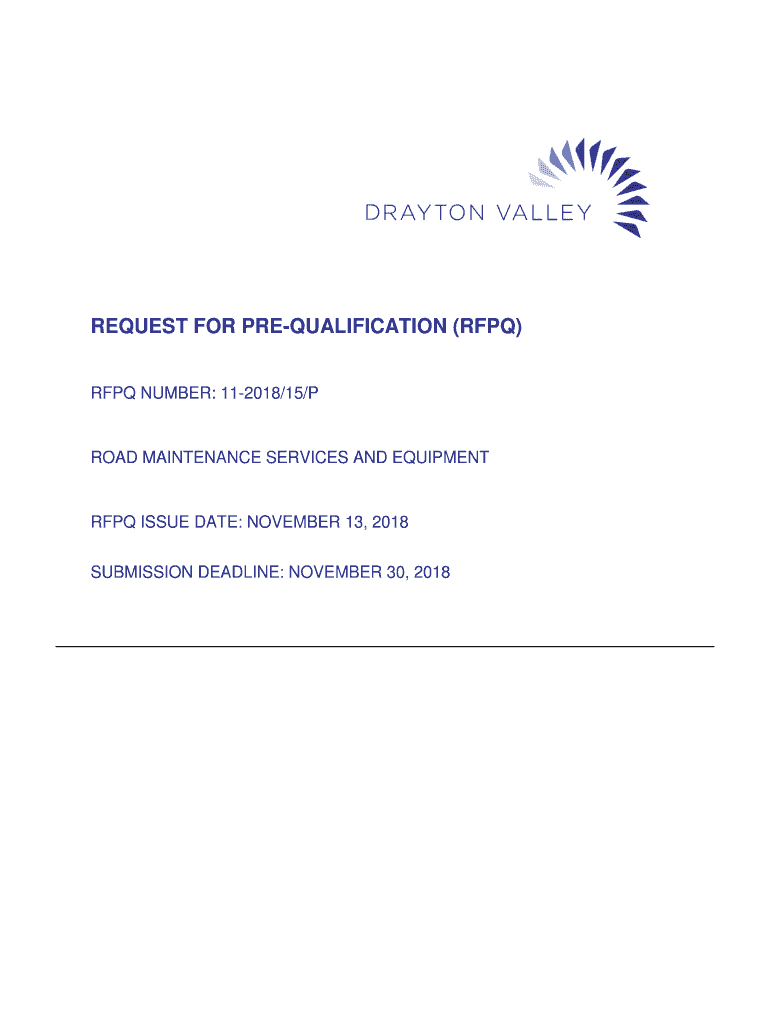 DRAYTON VALLEY

REQUEST FOR PRE-QUALIFICATION (RFPQ)

RFPQ NUMBER: 11-2018/15/P

ROAD MAINTENANCE SERVICES AND EQUIPMENT

RFPQ ISSUE DATE: NOVEMBER 13, 2018

SUBMISSION DEADLINE: NOVEMBER 30, 2018